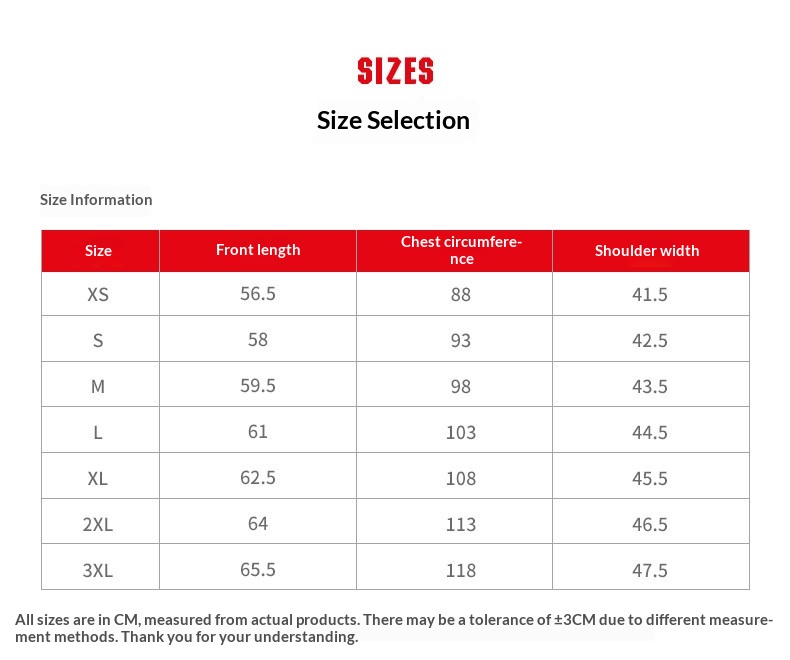 SIZES

Size Selection

Size Information

| Size | Front length | Chest circumference | Shoulder width |
|---|---|---|---|
| XS | 56.5 | 88 | 41.5 |
| S | 58 | 93 | 42.5 |
| M | 59.5 | 98 | 43.5 |
| L | 61 | 103 | 44.5 |
| XL | 62.5 | 108 | 45.5 |
| 2XL | 64 | 113 | 46.5 |
| 3XL | 65.5 | 118 | 47.5 |

All sizes are in CM, measured from actual products. There may be a tolerance of ±3CM due to different measurement methods. Thank you for your understanding.